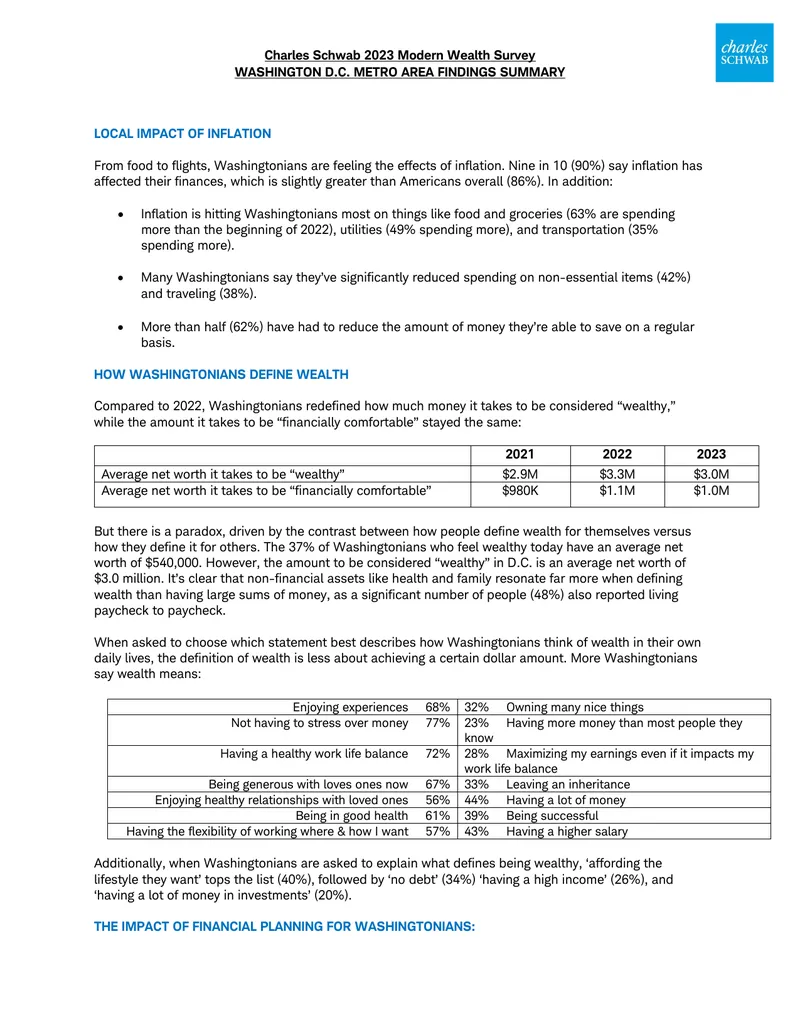 charles SCHWAB

Charles Schwab 2023 Modern Wealth Survey
WASHINGTON D.C. METRO AREA FINDINGS SUMMARY

LOCAL IMPACT OF INFLATION

From food to flights, Washingtonians are feeling the effects of inflation. Nine in 10 (90%) say inflation has affected their finances, which is slightly greater than Americans overall (86%). In addition:

• Inflation is hitting Washingtonians most on things like food and groceries (63% are spending more than the beginning of 2022), utilities (49% spending more), and transportation (35% spending more).

• Many Washingtonians say they've significantly reduced spending on non-essential items (42%) and traveling (38%).

• More than half (62%) have had to reduce the amount of money they're able to save on a regular basis.

HOW WASHINGTONIANS DEFINE WEALTH

Compared to 2022, Washingtonians redefined how much money it takes to be considered "wealthy," while the amount it takes to be "financially comfortable" stayed the same:

| | 2021 | 2022 | 2023 |
|---|---|---|---|
| Average net worth it takes to be "wealthy" | $2.9M | $3.3M | $3.0M |
| Average net worth it takes to be "financially comfortable" | $980K | $1.1M | $1.0M |

But there is a paradox, driven by the contrast between how people define wealth for themselves versus how they define it for others. The 37% of Washingtonians who feel wealthy today have an average net worth of $540,000. However, the amount to be considered "wealthy" in D.C. is an average net worth of $3.0 million. It's clear that non-financial assets like health and family resonate far more when defining wealth than having large sums of money, as a significant number of people (48%) also reported living paycheck to paycheck.

When asked to choose which statement best describes how Washingtonians think of wealth in their own daily lives, the definition of wealth is less about achieving a certain dollar amount. More Washingtonians say wealth means:

| Enjoying experiences | 68% | 32% Owning many nice things |
|---|---|---|
| Not having to stress over money | 77% | 23% Having more money than most people they know |
| Having a healthy work life balance | 72% | 28% Maximizing my earnings even if it impacts my work life balance |
| Being generous with loves ones now | 67% | 33% Leaving an inheritance |
| Enjoying healthy relationships with loved ones | 56% | 44% Having a lot of money |
| Being in good health | 61% | 39% Being successful |
| Having the flexibility of working where & how I want | 57% | 43% Having a higher salary |

Additionally, when Washingtonians are asked to explain what defines being wealthy, 'affording the lifestyle they want' tops the list (40%), followed by 'no debt' (34%) 'having a high income' (26%), and 'having a lot of money in investments' (20%).

THE IMPACT OF FINANCIAL PLANNING FOR WASHINGTONIANS: